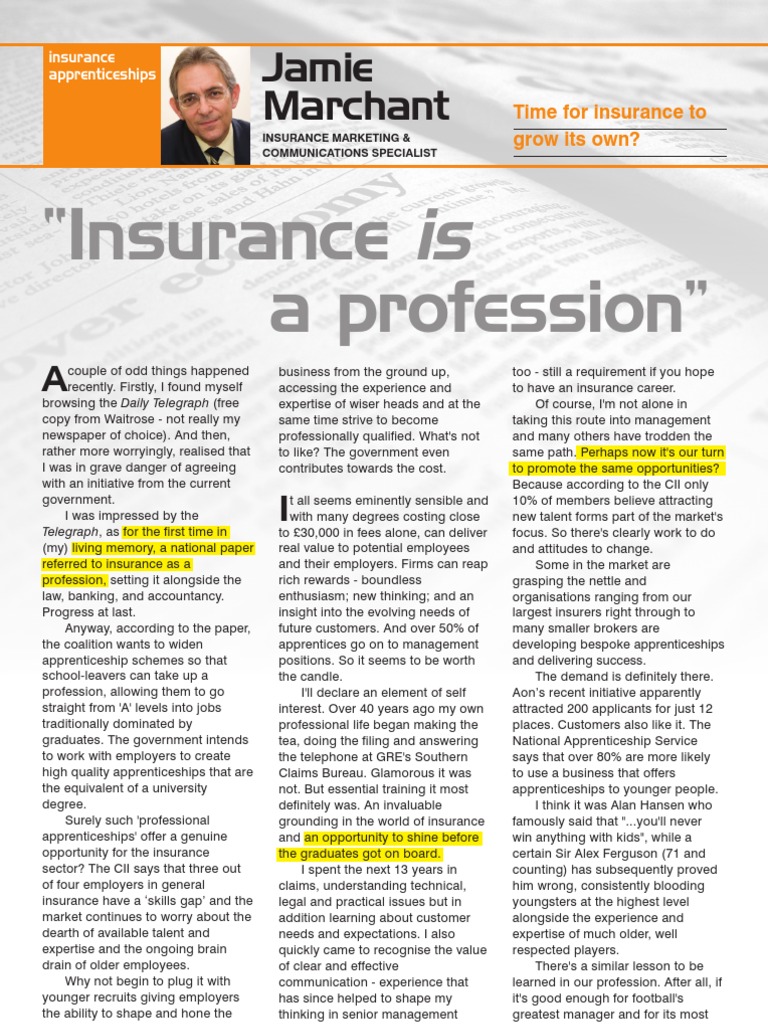 insurance apprenticeships

Jamie Marchant

INSURANCE MARKETING & COMMUNICATIONS SPECIALIST

Time for insurance to grow its own?

"Insurance is a profession"

A couple of odd things happened recently. Firstly, I found myself browsing the Daily Telegraph (free copy from Waitrose - not really my newspaper of choice). And then, rather more worryingly, realised that I was in grave danger of agreeing with an initiative from the current government.

I was impressed by the Telegraph, as for the first time in (my) living memory, a national paper referred to insurance as a profession, setting it alongside the law, banking, and accountancy. Progress at last.

Anyway, according to the paper, the coalition wants to widen apprenticeship schemes so that school-leavers can take up a profession, allowing them to go straight from 'A' levels into jobs traditionally dominated by graduates. The government intends to work with employers to create high quality apprenticeships that are the equivalent of a university degree.

Surely such 'professional apprenticeships' offer a genuine opportunity for the insurance sector? The CII says that three out of four employers in general insurance have a 'skills gap' and the market continues to worry about the dearth of available talent and expertise and the ongoing brain drain of older employees.

Why not begin to plug it with younger recruits giving employers the ability to shape and hone the business from the ground up, accessing the experience and expertise of wiser heads and at the same time strive to become professionally qualified. What's not to like? The government even contributes towards the cost.

It all seems eminently sensible and with many degrees costing close to £30,000 in fees alone, can deliver real value to potential employees and their employers. Firms can reap rich rewards - boundless enthusiasm; new thinking; and an insight into the evolving needs of future customers. And over 50% of apprentices go on to management positions. So it seems to be worth the candle.

I'll declare an element of self interest. Over 40 years ago my own professional life began making the tea, doing the filing and answering the telephone at GRE's Southern Claims Bureau. Glamorous it was not. But essential training it most definitely was. An invaluable grounding in the world of insurance and an opportunity to shine before the graduates got on board.

I spent the next 13 years in claims, understanding technical, legal and practical issues but in addition learning about customer needs and expectations. I also quickly came to recognise the value of clear and effective communication - experience that has since helped to shape my thinking in senior management too - still a requirement if you hope to have an insurance career.

Of course, I'm not alone in taking this route into management and many others have trodden the same path. Perhaps now it's our turn to promote the same opportunities? Because according to the CII only 10% of members believe attracting new talent forms part of the market's focus. So there's clearly work to do and attitudes to change.

Some in the market are grasping the nettle and organisations ranging from our largest insurers right through to many smaller brokers are developing bespoke apprenticeships and delivering success.

The demand is definitely there. Aon's recent initiative apparently attracted 200 applicants for just 12 places. Customers also like it. The National Apprenticeship Service says that over 80% are more likely to use a business that offers apprenticeships to younger people.

I think it was Alan Hansen who famously said that "...you'll never win anything with kids", while a certain Sir Alex Ferguson (71 and counting) has subsequently proved him wrong, consistently blooding youngsters at the highest level alongside the experience and expertise of much older, well respected players.

There's a similar lesson to be learned in our profession. After all, if it's good enough for football's greatest manager and for its most